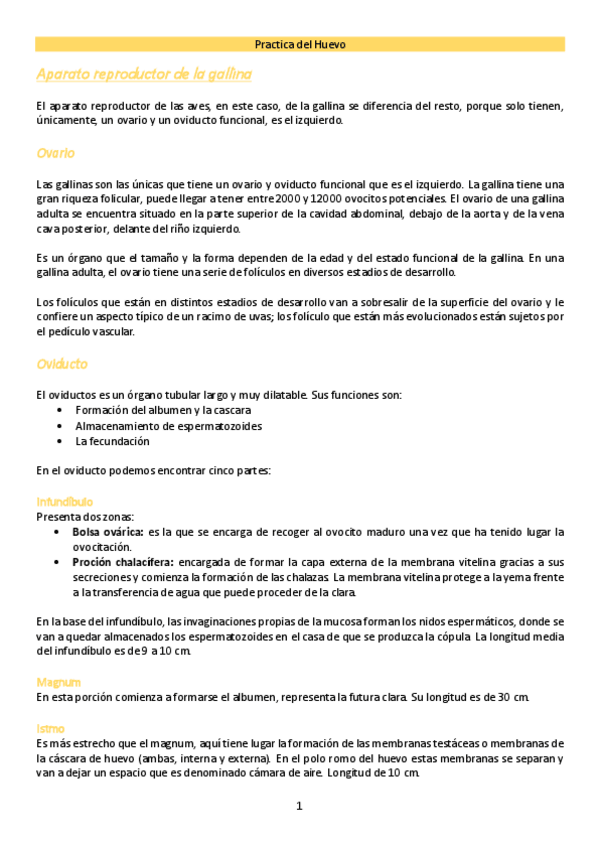 Practica del Huevo

Aparato reproductor de la gallina

El aparato reproductor de las aves, en este caso, de la gallina se diferencia del resto, porque solo tienen, únicamente, un ovario y un oviducto funcional, es el izquierdo.

Ovario

Las gallinas son las únicas que tiene un ovario y oviducto funcional que es el izquierdo. La gallina tiene una gran riqueza folicular, puede llegar a tener entre 2000 y 12000 ovocitos potenciales. El ovario de una gallina adulta se encuentra situado en la parte superior de la cavidad abdominal, debajo de la aorta y de la vena cava posterior, delante del riño izquierdo.

Es un órgano que el tamaño y la forma dependen de la edad y del estado funcional de la gallina. En una gallina adulta, el ovario tiene una serie de folículos en diversos estadios de desarrollo.

Los folículos que están en distintos estadios de desarrollo van a sobresalir de la superficie del ovario y le confiere un aspecto típico de un racimo de uvas; los folículo que están más evolucionados están sujetos por el pedículo vascular.

Oviducto

El oviductos es un órgano tubular largo y muy dilatable. Sus funciones son:
• Formación del albumen y la cascara
• Almacenamiento de espermatozoides
• La fecundación

En el oviducto podemos encontrar cinco partes:

Infundíbulo
Presenta dos zonas:
• Bolsa ovárica: es la que se encarga de recoger al ovocito maduro una vez que ha tenido lugar la ovocitación.
• Proción chalacífera: encargada de formar la capa externa de la membrana vitelina gracias a sus secreciones y comienza la formación de las chalazas. La membrana vitelina protege a la yema frente a la transferencia de agua que puede proceder de la clara.

En la base del infundíbulo, las invaginaciones propias de la mucosa forman los nidos espermáticos, donde se van a quedar almacenados los espermatozoides en el casa de que se produzca la cópula. La longitud media del infundíbulo es de 9 a 10 cm.

Magnum
En esta porción comienza a formarse el albumen, representa la futura clara. Su longitud es de 30 cm.

Istmo
Es más estrecho que el magnum, aquí tiene lugar la formación de las membranas testáceas o membranas de la cáscara de huevo (ambas, interna y externa). En el polo romo del huevo estas membranas se separan y van a dejar un espacio que es denominado cámara de aire. Longitud de 10 cm.

1